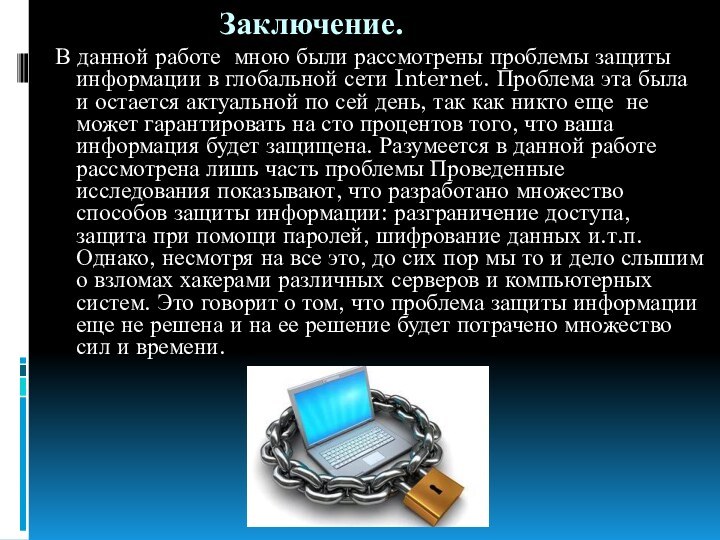 Заключение.

В данной работе мною были рассмотрены проблемы защиты информации в глобальной сети Internet. Проблема эта была и остается актуальной по сей день, так как никто еще не может гарантировать на сто процентов того, что ваша информация будет защищена. Разумеется в данной работе рассмотрена лишь часть проблемы Проведенные исследования показывают, что разработано множество способов защиты информации: разграничение доступа, защита при помощи паролей, шифрование данных и.т.п. Однако, несмотря на все это, до сих пор мы то и дело слышим о взломах хакерами различных серверов и компьютерных систем. Это говорит о том, что проблема защиты информации еще не решена и на ее решение будет потрачено множество сил и времени.